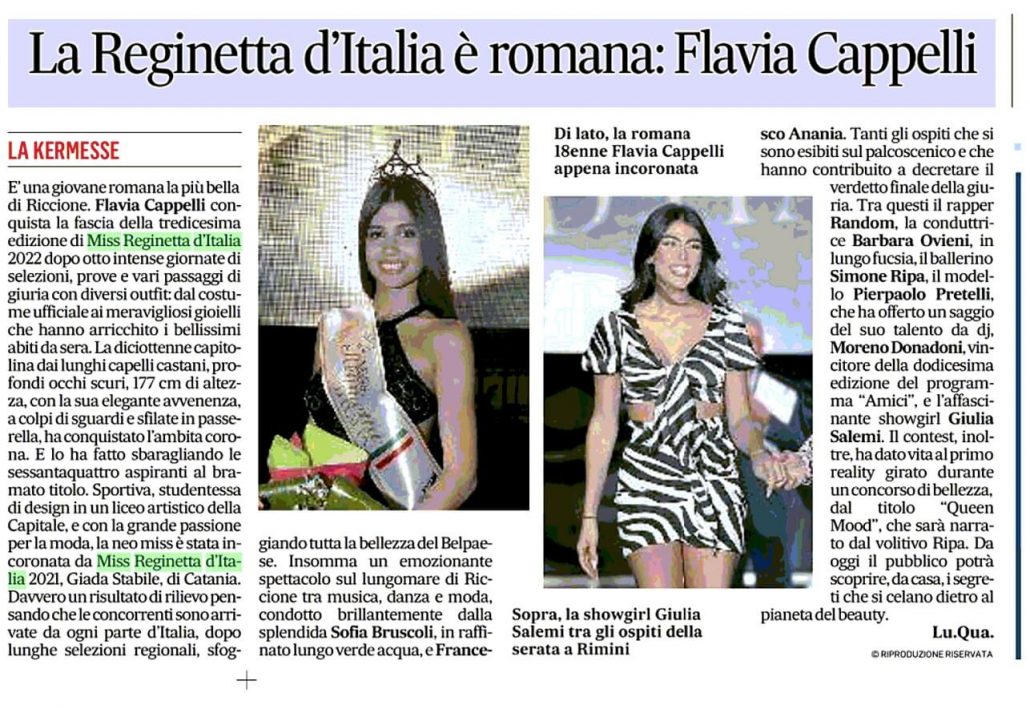 La Reginetta d'Italia è romana: Flavia Cappelli

LA KERMESSE

E' una giovane romana la più bella di Riccione. Flavia Cappelli conquista la fascia della tredicesima edizione di Miss Reginetta d'Italia 2022 dopo otto intense giornate di selezioni, prove e vari passaggi di giuria con diversi outfit: dal costume ufficiale ai meravigliosi gioielli che hanno arricchito i bellissimi abiti da sera. La diciottenne capitolina dai lunghi capelli castani, profondi occhi scuri, 177 cm di altezza, con la sua elegante avvenenza, a colpi di sguardi e sfilate in passerella, ha conquistato l'ambita corona. E lo ha fatto sbaragliando le sessantaquattro aspiranti al bramato titolo. Sportiva, studentessa di design in un liceo artistico della Capitale, e con la grande passione per la moda, la neo miss è stata incoronata da Miss Reginetta d'Italia 2021, Giada Stabile, di Catania. Davvero un risultato di rilievo pensando che le concorrenti sono arrivate da ogni parte d'Italia, dopo lunghe selezioni regionali, sfoggiando tutta la bellezza del Belpaese. Insomma un emozionante spettacolo sul lungomare di Riccione tra musica, danza e moda, condotto brillantemente dalla splendida Sofia Bruscoli, in raffinato lungo verde acqua, e Francesco Anania. Tanti gli ospiti che si sono esibiti sul palcoscenico e che hanno contribuito a decretare il verdetto finale della giuria. Tra questi il rapper Random, la conduttrice Barbara Ovieni, in lungo fucsia, il ballerino Simone Ripa, il modello Pierpaolo Pretelli, che ha offerto un saggio del suo talento da dj, Moreno Donadoni, vincitore della dodicesima edizione del programma "Amici", e l'affascinante showgirl Giulia Salemi. Il contest, inoltre, ha dato vita al primo reality girato durante un concorso di bellezza, dal titolo "Queen Mood", che sarà narrato dal volitivo Ripa. Da oggi il pubblico potrà scoprire, da casa, i segreti che si celano dietro al pianeta del beauty.

Lu.Qua.

© RIPRODUZIONE RISERVATA

Di lato, la romana 18enne Flavia Cappelli appena incoronata

Sopra, la showgirl Giulia Salemi tra gli ospiti della serata a Rimini